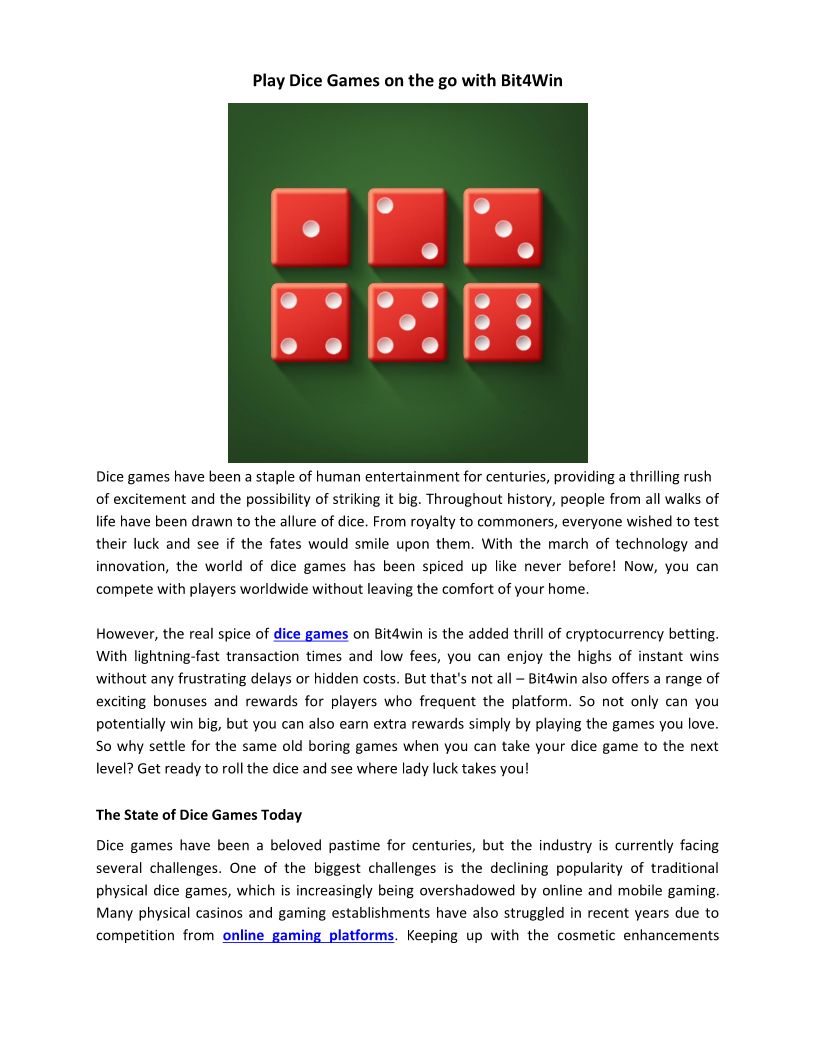 Play Dice Games on the go with Bit4Win

Dice games have been a staple of human entertainment for centuries, providing a thrilling rush of excitement and the possibility of striking it big. Throughout history, people from all walks of life have been drawn to the allure of dice. From royalty to commoners, everyone wished to test their luck and see if the fates would smile upon them. With the march of technology and innovation, the world of dice games has been spiced up like never before! Now, you can compete with players worldwide without leaving the comfort of your home.

However, the real spice of dice games on Bit4win is the added thrill of cryptocurrency betting. With lightning-fast transaction times and low fees, you can enjoy the highs of instant wins without any frustrating delays or hidden costs. But that's not all – Bit4win also offers a range of exciting bonuses and rewards for players who frequent the platform. So not only can you potentially win big, but you can also earn extra rewards simply by playing the games you love. So why settle for the same old boring games when you can take your dice game to the next level? Get ready to roll the dice and see where lady luck takes you!

The State of Dice Games Today

Dice games have been a beloved pastime for centuries, but the industry is currently facing several challenges. One of the biggest challenges is the declining popularity of traditional physical dice games, which is increasingly being overshadowed by online and mobile gaming. Many physical casinos and gaming establishments have also struggled in recent years due to competition from online gaming platforms. Keeping up with the cosmetic enhancements